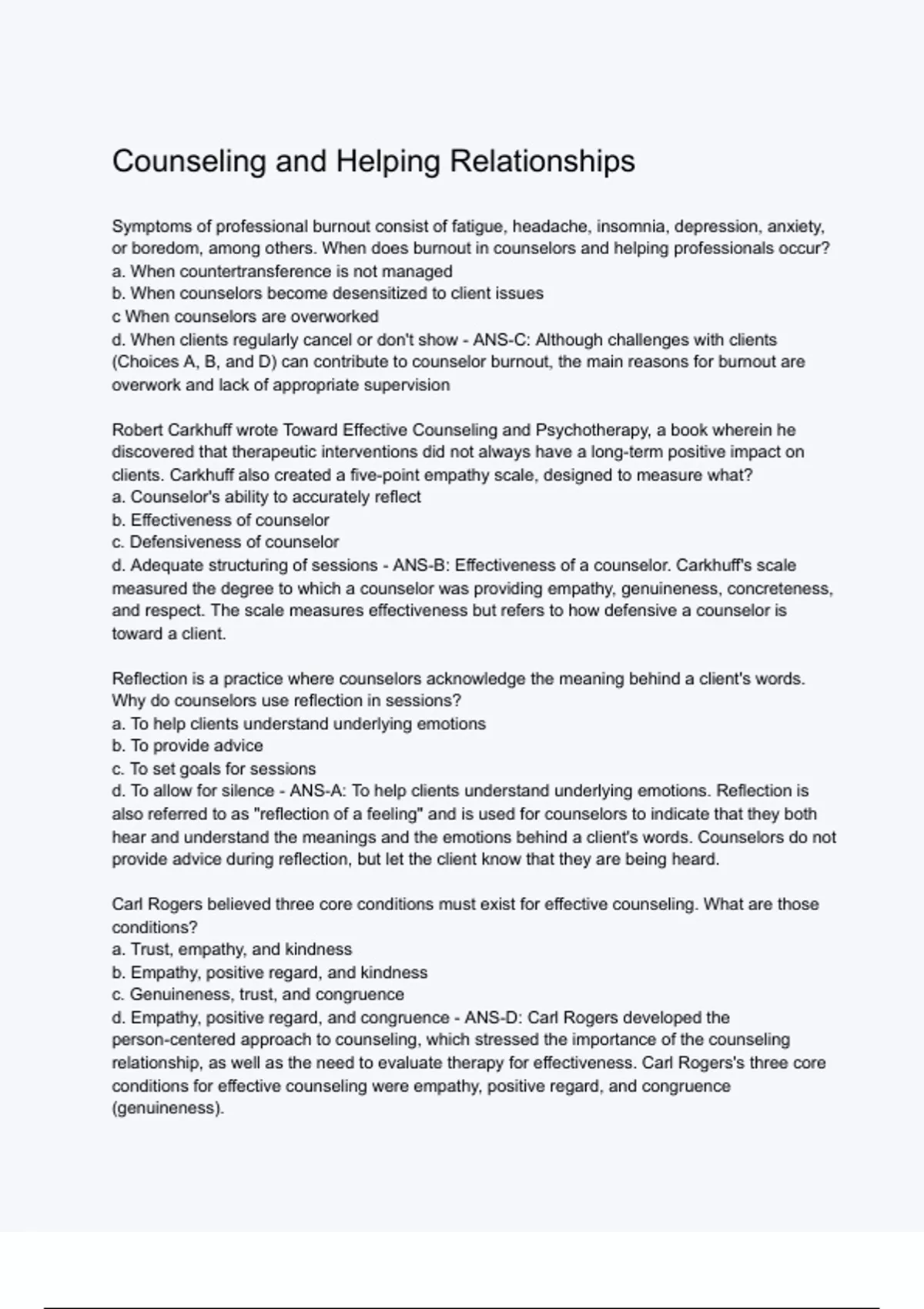 Counseling and Helping Relationships

Symptoms of professional burnout consist of fatigue, headache, insomnia, depression, anxiety, or boredom, among others. When does burnout in counselors and helping professionals occur?
a. When countertransference is not managed
b. When counselors become desensitized to client issues
c When counselors are overworked
d. When clients regularly cancel or don't show - ANS-C: Although challenges with clients (Choices A, B, and D) can contribute to counselor burnout, the main reasons for burnout are overwork and lack of appropriate supervision

Robert Carkhuff wrote Toward Effective Counseling and Psychotherapy, a book wherein he discovered that therapeutic interventions did not always have a long-term positive impact on clients. Carkhuff also created a five-point empathy scale, designed to measure what?
a. Counselor's ability to accurately reflect
b. Effectiveness of counselor
c. Defensiveness of counselor
d. Adequate structuring of sessions - ANS-B: Effectiveness of a counselor. Carkhuff's scale measured the degree to which a counselor was providing empathy, genuineness, concreteness, and respect. The scale measures effectiveness but refers to how defensive a counselor is toward a client.

Reflection is a practice where counselors acknowledge the meaning behind a client's words. Why do counselors use reflection in sessions?
a. To help clients understand underlying emotions
b. To provide advice
c. To set goals for sessions
d. To allow for silence - ANS-A: To help clients understand underlying emotions. Reflection is also referred to as "reflection of a feeling" and is used for counselors to indicate that they both hear and understand the meanings and the emotions behind a client's words. Counselors do not provide advice during reflection, but let the client know that they are being heard.

Carl Rogers believed three core conditions must exist for effective counseling. What are those conditions?
a. Trust, empathy, and kindness
b. Empathy, positive regard, and kindness
c. Genuineness, trust, and congruence
d. Empathy, positive regard, and congruence - ANS-D: Carl Rogers developed the person-centered approach to counseling, which stressed the importance of the counseling relationship, as well as the need to evaluate therapy for effectiveness. Carl Rogers's three core conditions for effective counseling were empathy, positive regard, and congruence (genuineness).